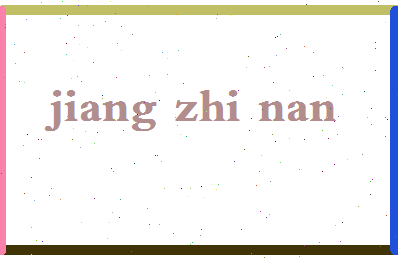 jiang zhi nan